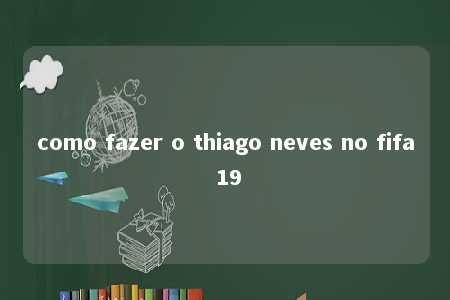 como fazer o thiago neves no fifa 19